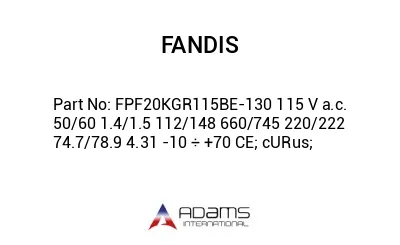 FANDIS

Part No: FPF20KGR115BE-130 115 V a.c. 50/60 1.4/1.5 112/148 660/745 220/222 74.7/78.9 4.31 -10 ÷ +70 CE; cURus;

ADAMS
INTERNATIONAL